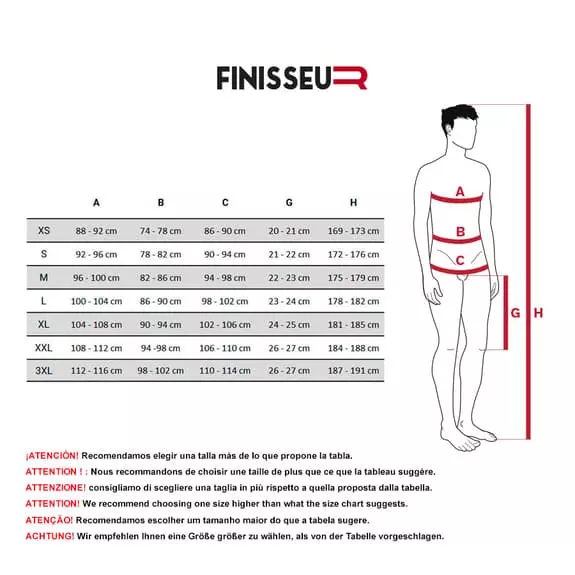 FINISSEUR

| | A | B | C | G | H |
|---|---|---|---|---|---|
| XS | 88 - 92 cm | 74 - 78 cm | 86 - 90 cm | 20 - 21 cm | 169 - 173 cm |
| S | 92 - 96 cm | 78 - 82 cm | 90 - 94 cm | 21 - 22 cm | 172 - 176 cm |
| M | 96 - 100 cm | 82 - 86 cm | 94 - 98 cm | 22 - 23 cm | 175 - 179 cm |
| L | 100 - 104 cm | 86 - 90 cm | 98 - 102 cm | 23 - 24 cm | 178 - 182 cm |
| XL | 104 - 108 cm | 90 - 94 cm | 102 - 106 cm | 24 - 25 cm | 181 - 185 cm |
| XXL | 108 - 112 cm | 94 -98 cm | 106 - 110 cm | 26 - 27 cm | 184 - 188 cm |
| 3XL | 112 - 116 cm | 98 - 102 cm | 110 - 114 cm | 26 - 27 cm | 187 - 191 cm |

A
B
C
G
H

¡ATENCIÓN! Recomendamos elegir una talla más de lo que propone la tabla.
ATTENTION ! : Nous recommandons de choisir une taille de plus que ce que la tableau suggère.
ATTENZIONE! consigliamo di scegliere una taglia in più rispetto a quella proposta dalla tabella.
ATTENTION! We recommend choosing one size higher than what the size chart suggests.
ATENÇÃO! Recomendamos escolher um tamanho maior do que a tabela sugere.
ACHTUNG! Wir empfehlen Ihnen eine Größe größer zu wählen, als von der Tabelle vorgeschlagen.